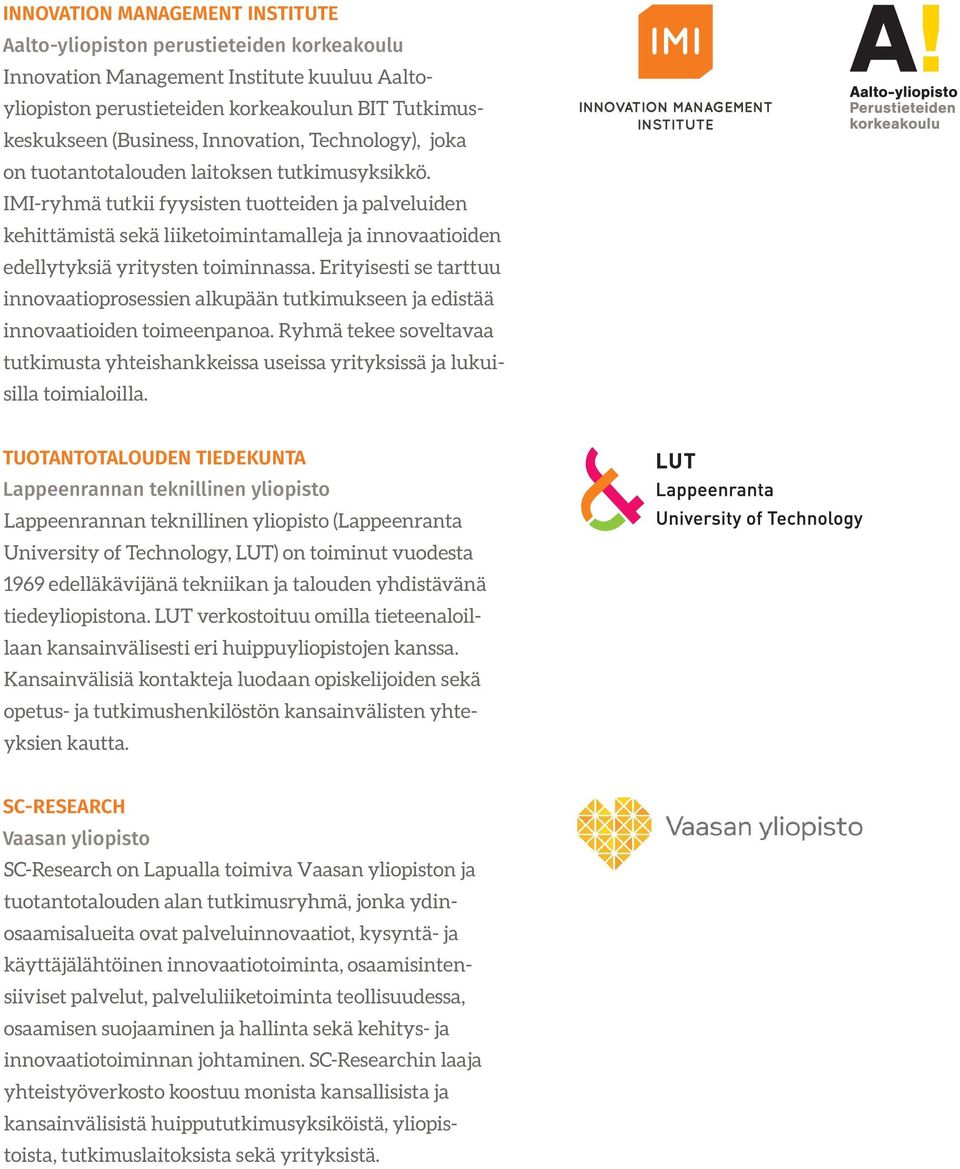 INNOVATION MANAGEMENT INSTITUTE
Aalto-yliopiston perustieteiden korkeakoulu
Innovation Management Institute kuuluu Aalto-yliopiston perustieteiden korkeakoulun BIT Tutkimuskeskukseen (Business, Innovation, Technology), joka on tuotantotalouden laitoksen tutkimusyksikkö. IMI-ryhmä tutkii fyysisten tuotteiden ja palveluiden kehittämistä sekä liiketoimintamalleja ja innovaatioiden edellytyksiä yritysten toiminnassa. Erityisesti se tarttuu innovaatioprosessien alkupään tutkimukseen ja edistää innovaatioiden toimeenpanoa. Ryhmä tekee soveltavaa tutkimusta yhteishankkeissa useissa yrityksissä ja lukuisilla toimialoilla.

IMI
INNOVATION MANAGEMENT INSTITUTE

A!
Aalto-yliopisto
Perustieteiden korkeakoulu

TUOTANTOTALOUDEN TIEDEKUNTA
Lappeenrannan teknillinen yliopisto
Lappeenrannan teknillinen yliopisto (Lappeenranta University of Technology, LUT) on toiminut vuodesta 1969 edelläkävijänä tekniikan ja talouden yhdistävänä tiedeyliopistona. LUT verkostoituu omilla tieteenaloillaan kansainvälisesti eri huippuyliopistojen kanssa. Kansainvälisiä kontakteja luodaan opiskelijoiden sekä opetus- ja tutkimushenkilöstön kansainvälisten yhteyksien kautta.

LUT
Lappeenranta
University of Technology

SC-RESEARCH
Vaasan yliopisto
SC-Research on Lapualla toimiva Vaasan yliopiston ja tuotantotalouden alan tutkimusryhmä, jonka ydinosaamisalueita ovat palveluinnovaatiot, kysyntä- ja käyttäjälähtöinen innovaatiotoiminta, osaamisintensiiviset palvelut, palveluliiketoiminta teollisuudessa, osaamisen suojaaminen ja hallinta sekä kehitys- ja innovaatiotoiminnan johtaminen. SC-Researchin laaja yhteistyöverkosto koostuu monista kansallisista ja kansainvälisistä huippututkimusyksiköistä, yliopistoista, tutkimuslaitoksista sekä yrityksistä.

Vaasan yliopisto